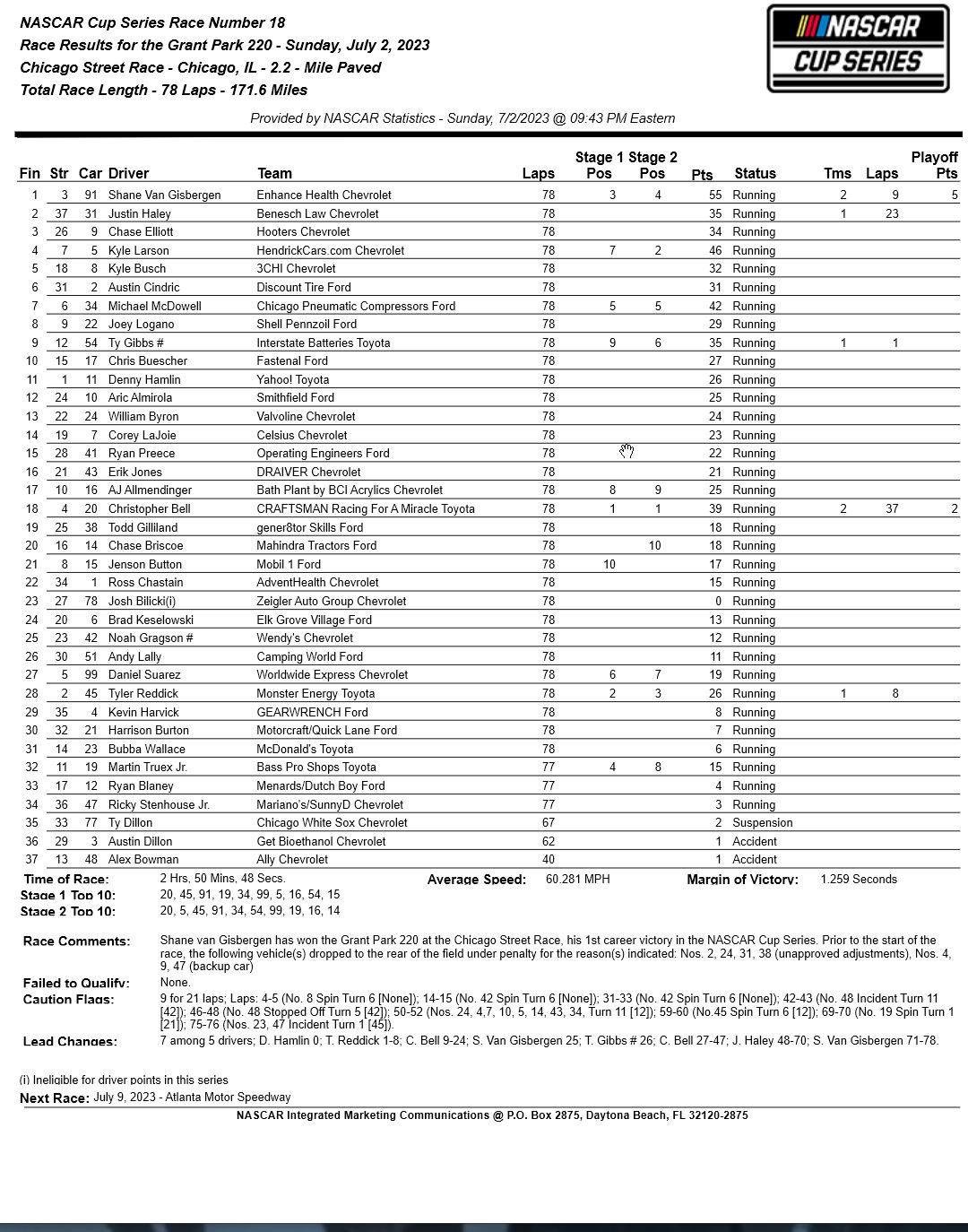 NASCAR Cup Series Race Number 18
Race Results for the Grant Park 220 - Sunday, July 2, 2023
Chicago Street Race - Chicago, IL - 2.2 - Mile Paved
Total Race Length - 78 Laps - 171.6 Miles

NASCAR CUP SERIES

Provided by NASCAR Statistics - Sunday, 7/2/2023 @ 09:43 PM Eastern

| Fin | Str | Car | Driver | Team | Laps | Stage 1 Pos | Stage 2 Pos | Pts | Status | Tms | Laps | Playoff Pts |
|---|---|---|---|---|---|---|---|---|---|---|---|---|
| 1 | 3 | 91 | Shane Van Gisbergen | Enhance Health Chevrolet | 78 | 3 | 4 | 55 | Running | 2 | 9 | 5 |
| 2 | 37 | 31 | Justin Haley | Benesch Law Chevrolet | 78 | | | 35 | Running | 1 | 23 | |
| 3 | 26 | 9 | Chase Elliott | Hooters Chevrolet | 78 | | | 34 | Running | | | |
| 4 | 7 | 5 | Kyle Larson | HendrickCars.com Chevrolet | 78 | 7 | 2 | 46 | Running | | | |
| 5 | 18 | 8 | Kyle Busch | 3CHI Chevrolet | 78 | | | 32 | Running | | | |
| 6 | 31 | 2 | Austin Cindric | Discount Tire Ford | 78 | | | 31 | Running | | | |
| 7 | 6 | 34 | Michael McDowell | Chicago Pneumatic Compressors Ford | 78 | 5 | 5 | 42 | Running | | | |
| 8 | 9 | 22 | Joey Logano | Shell Pennzoil Ford | 78 | | | 29 | Running | | | |
| 9 | 12 | 54 | Ty Gibbs # | Interstate Batteries Toyota | 78 | 9 | 6 | 35 | Running | 1 | 1 | |
| 10 | 15 | 17 | Chris Buescher | Fastenal Ford | 78 | | | 27 | Running | | | |
| 11 | 1 | 11 | Denny Hamlin | Yahoo! Toyota | 78 | | | 26 | Running | | | |
| 12 | 24 | 10 | Aric Almirola | Smithfield Ford | 78 | | | 25 | Running | | | |
| 13 | 22 | 24 | William Byron | Valvoline Chevrolet | 78 | | | 24 | Running | | | |
| 14 | 19 | 7 | Corey LaJoie | Celsius Chevrolet | 78 | | | 23 | Running | | | |
| 15 | 28 | 41 | Ryan Preece | Operating Engineers Ford | 78 | | | 22 | Running | | | |
| 16 | 21 | 43 | Erik Jones | DRAIVER Chevrolet | 78 | | | 21 | Running | | | |
| 17 | 10 | 16 | AJ Allmendinger | Bath Plant by BCI Acrylics Chevrolet | 78 | 8 | 9 | 25 | Running | | | |
| 18 | 4 | 20 | Christopher Bell | CRAFTSMAN Racing For A Miracle Toyota | 78 | 1 | 1 | 39 | Running | 2 | 37 | 2 |
| 19 | 25 | 38 | Todd Gilliland | gener8tor Skills Ford | 78 | | | 18 | Running | | | |
| 20 | 16 | 14 | Chase Briscoe | Mahindra Tractors Ford | 78 | | 10 | 18 | Running | | | |
| 21 | 8 | 15 | Jenson Button | Mobil 1 Ford | 78 | 10 | | 17 | Running | | | |
| 22 | 34 | 1 | Ross Chastain | AdventHealth Chevrolet | 78 | | | 15 | Running | | | |
| 23 | 27 | 78 | Josh Bilicki(i) | Zeigler Auto Group Chevrolet | 78 | | | 0 | Running | | | |
| 24 | 20 | 6 | Brad Keselowski | Elk Grove Village Ford | 78 | | | 13 | Running | | | |
| 25 | 23 | 42 | Noah Gragson # | Wendy's Chevrolet | 78 | | | 12 | Running | | | |
| 26 | 30 | 51 | Andy Lally | Camping World Ford | 78 | | | 11 | Running | | | |
| 27 | 5 | 99 | Daniel Suarez | Worldwide Express Chevrolet | 78 | 6 | 7 | 19 | Running | | | |
| 28 | 2 | 45 | Tyler Reddick | Monster Energy Toyota | 78 | 2 | 3 | 26 | Running | 1 | 8 | |
| 29 | 35 | 4 | Kevin Harvick | GEARWRENCH Ford | 78 | | | 8 | Running | | | |
| 30 | 32 | 21 | Harrison Burton | Motorcraft/Quick Lane Ford | 78 | | | 7 | Running | | | |
| 31 | 14 | 23 | Bubba Wallace | McDonald's Toyota | 78 | | | 6 | Running | | | |
| 32 | 11 | 19 | Martin Truex Jr. | Bass Pro Shops Toyota | 77 | 4 | 8 | 15 | Running | | | |
| 33 | 17 | 12 | Ryan Blaney | Menards/Dutch Boy Ford | 77 | | | 4 | Running | | | |
| 34 | 36 | 47 | Ricky Stenhouse Jr. | Mariano's/SunnyD Chevrolet | 77 | | | 3 | Running | | | |
| 35 | 33 | 77 | Ty Dillon | Chicago White Sox Chevrolet | 67 | | | 2 | Suspension | | | |
| 36 | 29 | 3 | Austin Dillon | Get Bioethanol Chevrolet | 62 | | | 1 | Accident | | | |
| 37 | 13 | 48 | Alex Bowman | Ally Chevrolet | 40 | | | 1 | Accident | | | |

Time of Race: 2 Hrs, 50 Mins, 48 Secs. Average Speed: 60.281 MPH Margin of Victory: 1.259 Seconds
Stage 1 Top 10: 20, 45, 91, 19, 34, 99, 5, 16, 54, 15
Stage 2 Top 10: 20, 5, 45, 91, 34, 54, 99, 19, 16, 14

Race Comments: Shane van Gisbergen has won the Grant Park 220 at the Chicago Street Race, his 1st career victory in the NASCAR Cup Series. Prior to the start of the race, the following vehicle(s) dropped to the rear of the field under penalty for the reason(s) indicated: Nos. 2, 24, 31, 38 (unapproved adjustments), Nos. 4, 9, 47 (backup car)

Failed to Qualify: None.
Caution Flags: 9 for 21 laps; Laps: 4-5 (No. 8 Spin Turn 6 [None]); 14-15 (No. 42 Spin Turn 6 [None]); 31-33 (No. 42 Spin Turn 6 [None]); 42-43 (No. 48 Incident Turn 11 [42]); 46-48 (No. 48 Stopped Off Turn 5 [42]); 50-52 (Nos. 24, 4,7, 10, 5, 14, 43, 34, Turn 11 [12]); 59-60 (No.45 Spin Turn 6 [12]); 69-70 (No. 19 Spin Turn 1 [21]); 75-76 (Nos. 23, 47 Incident Turn 1 [45]).
Lead Changes: 7 among 5 drivers; D. Hamlin 0; T. Reddick 1-8; C. Bell 9-24; S. Van Gisbergen 25; T. Gibbs # 26; C. Bell 27-47; J. Haley 48-70; S. Van Gisbergen 71-78.

(i) Ineligible for driver points in this series
Next Race: July 9, 2023 - Atlanta Motor Speedway
NASCAR Integrated Marketing Communications @ P.O. Box 2875, Daytona Beach, FL 32120-2875